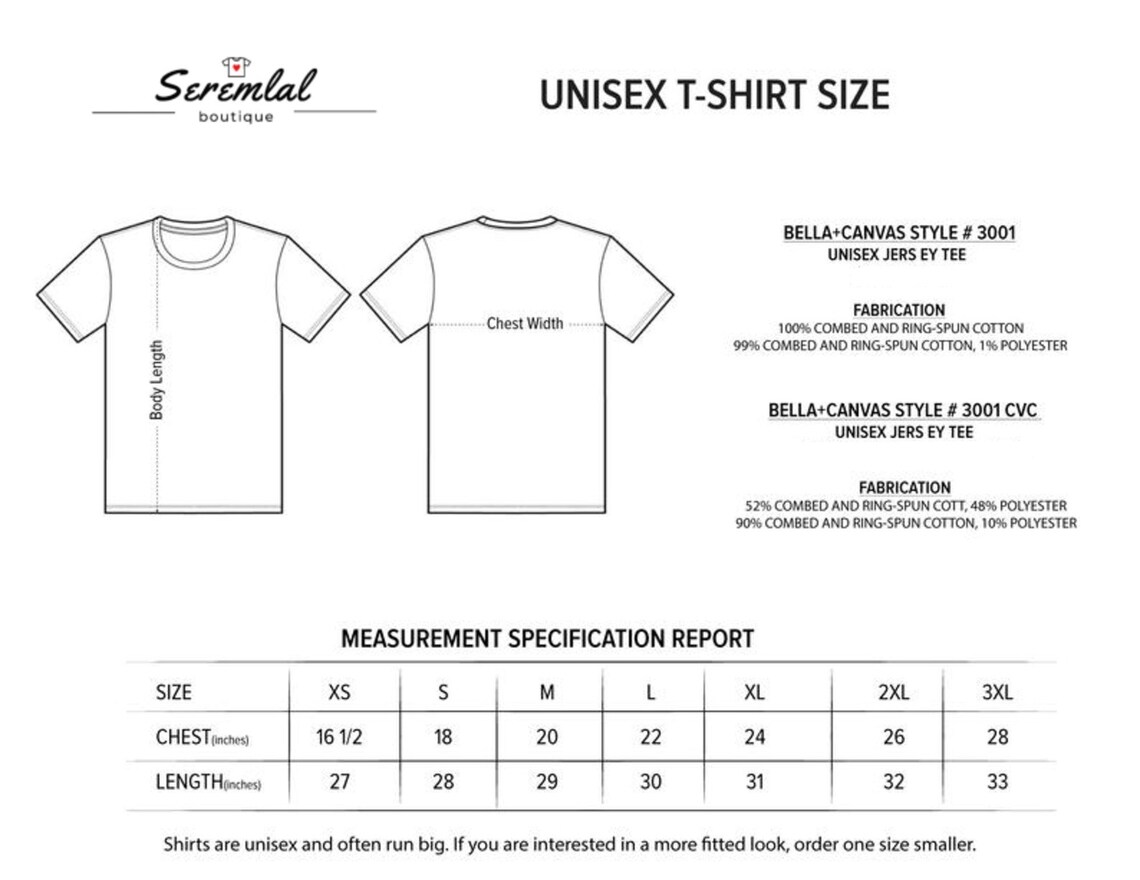 Seremlal
boutique

UNISEX T-SHIRT SIZE

Body Length

Chest Width

BELLA+CANVAS STYLE # 3001
UNISEX JERS EY TEE

FABRICATION
100% COMBED AND RING-SPUN COTTON
99% COMBED AND RING-SPUN COTTON, 1% POLYESTER

BELLA+CANVAS STYLE # 3001 CVC
UNISEX JERS EY TEE

FABRICATION
52% COMBED AND RING-SPUN COTT, 48% POLYESTER
90% COMBED AND RING-SPUN COTTON, 10% POLYESTER

MEASUREMENT SPECIFICATION REPORT

| SIZE | XS | S | M | L | XL | 2XL | 3XL |
|---|---|---|---|---|---|---|---|
| CHEST(inches) | 16 1/2 | 18 | 20 | 22 | 24 | 26 | 28 |
| LENGTH(inches) | 27 | 28 | 29 | 30 | 31 | 32 | 33 |

Shirts are unisex and often run big. If you are interested in a more fitted look, order one size smaller.